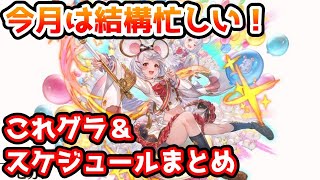 今月は結構忙しい！

これグラ＆
スケジュールまとめ